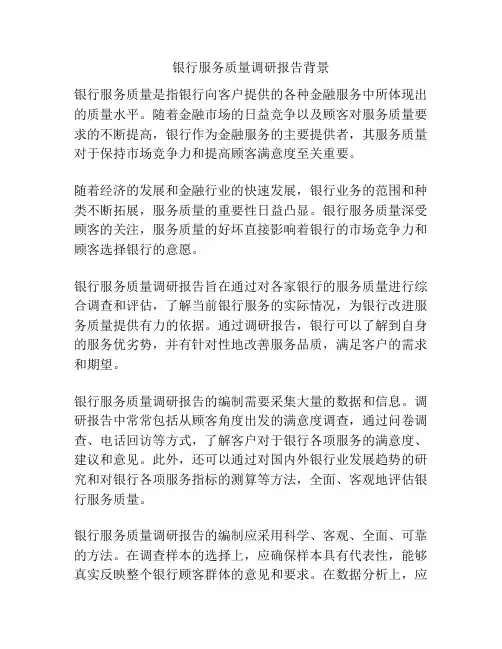 银行服务质量调研报告背景

银行服务质量是指银行向客户提供的各种金融服务中所体现出的质量水平。随着金融市场的日益竞争以及顾客对服务质量要求的不断提高，银行作为金融服务的主要提供者，其服务质量对于保持市场竞争力和提高顾客满意度至关重要。

随着经济的发展和金融行业的快速发展，银行业务的范围和种类不断拓展，服务质量的重要性日益凸显。银行服务质量深受顾客的关注，服务质量的好坏直接影响着银行的市场竞争力和顾客选择银行的意愿。

银行服务质量调研报告旨在通过对各家银行的服务质量进行综合调查和评估，了解当前银行服务的实际情况，为银行改进服务质量提供有力的依据。通过调研报告，银行可以了解到自身的服务优劣势，并有针对性地改善服务品质，满足客户的需求和期望。

银行服务质量调研报告的编制需要采集大量的数据和信息。调研报告中常常包括从顾客角度出发的满意度调查，通过问卷调查、电话回访等方式，了解客户对于银行各项服务的满意度、建议和意见。此外，还可以通过对国内外银行业发展趋势的研究和对银行各项服务指标的测算等方法，全面、客观地评估银行服务质量。

银行服务质量调研报告的编制应采用科学、客观、全面、可靠的方法。在调查样本的选择上，应确保样本具有代表性，能够真实反映整个银行顾客群体的意见和要求。在数据分析上，应